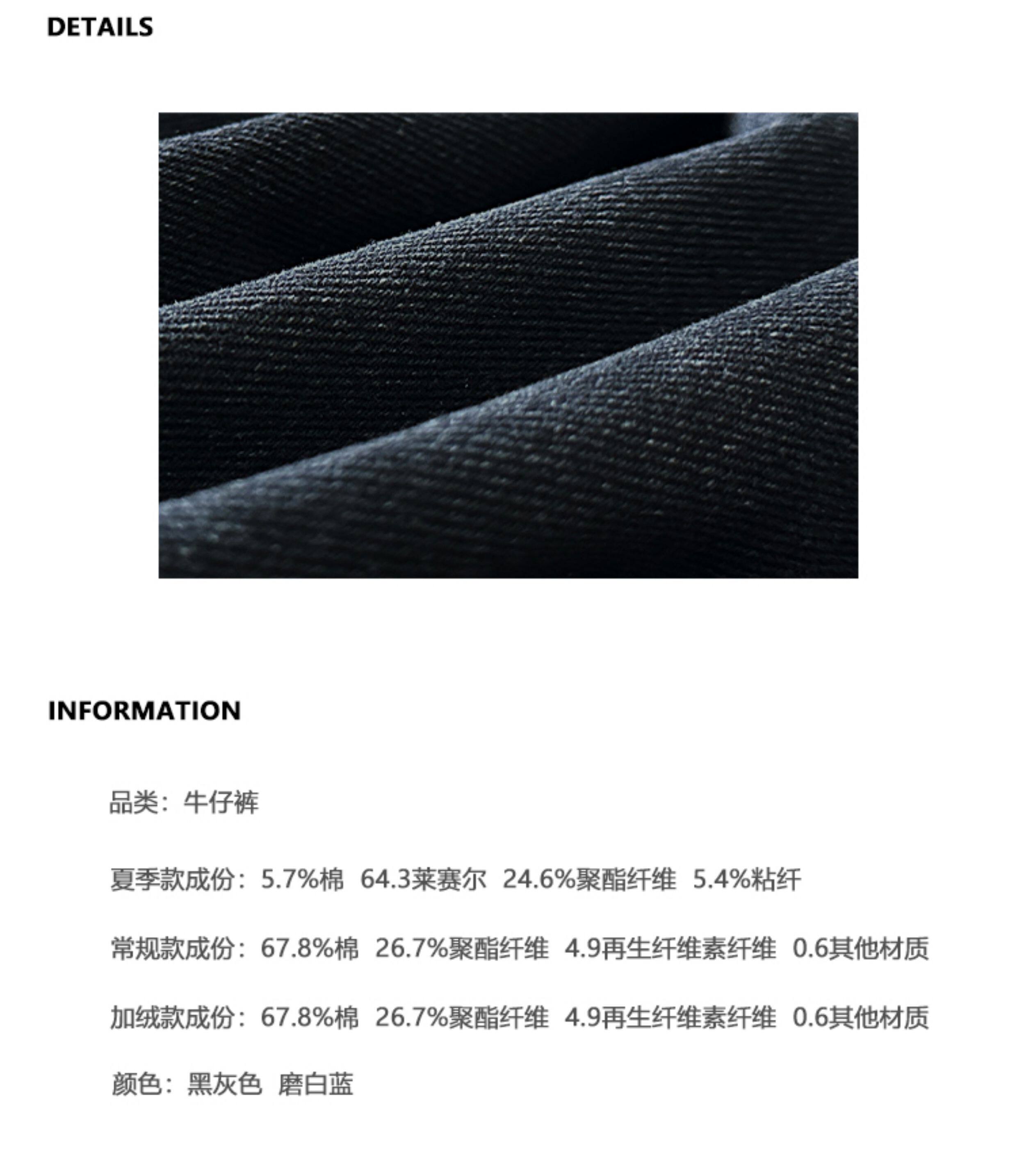 DETAILS

INFORMATION

品类：牛仔裤

夏季款成份：5.7%棉 64.3莱赛尔 24.6%聚酯纤维 5.4%粘纤

常规款成份：67.8%棉 26.7%聚酯纤维 4.9再生纤维素纤维 0.6其他材质

加绒款成份：67.8%棉 26.7%聚酯纤维 4.9再生纤维素纤维 0.6其他材质

颜色：黑灰色 磨白蓝